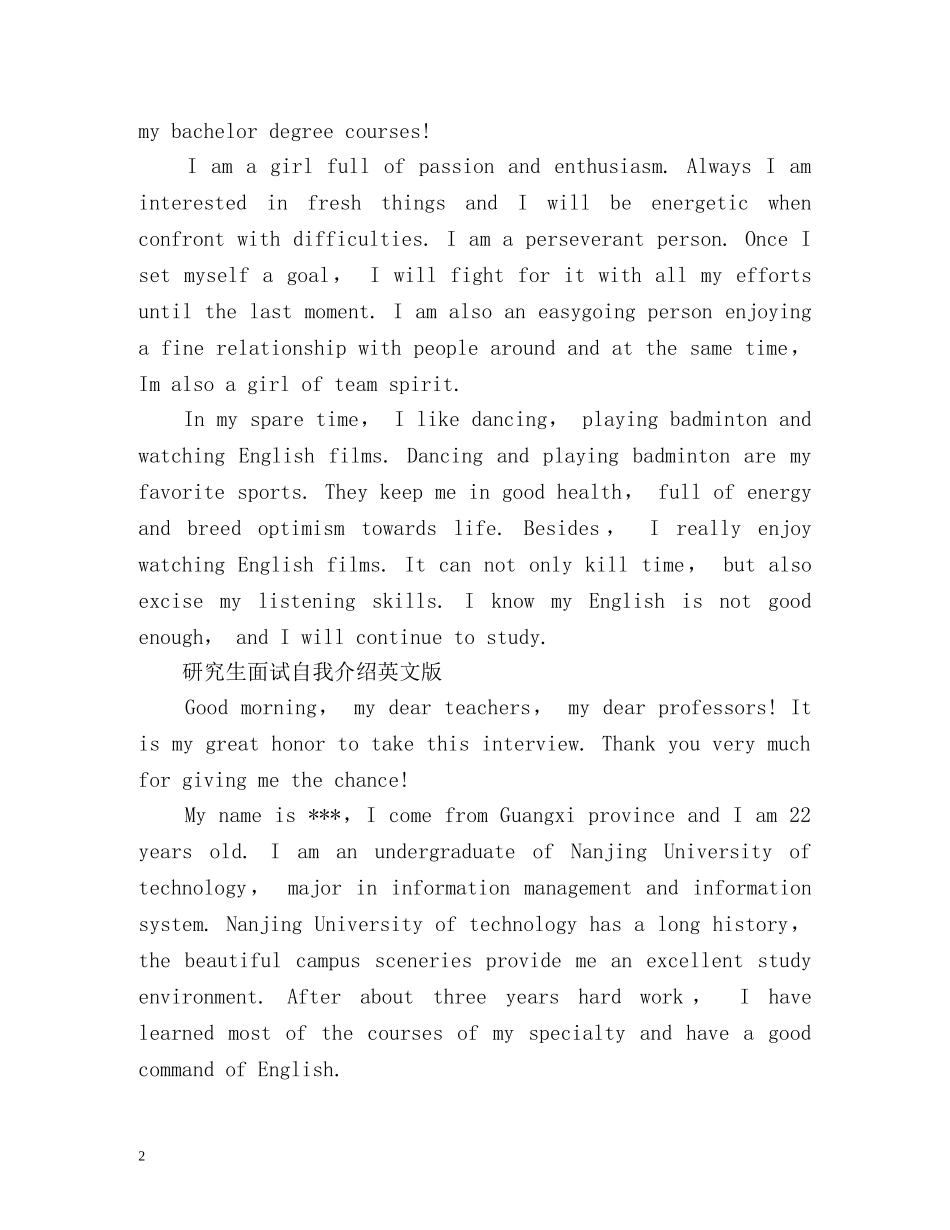 my bachelor degree courses!

I am a girl full of passion and enthusiasm. Always I am interested in fresh things and I will be energetic when confront with difficulties. I am a perseverant person. Once I set myself a goal， I will fight for it with all my efforts until the last moment. I am also an easygoing person enjoying a fine relationship with people around and at the same time， Im also a girl of team spirit.

In my spare time， I like dancing， playing badminton and watching English films. Dancing and playing badminton are my favorite sports. They keep me in good health， full of energy and breed optimism towards life. Besides， I really enjoy watching English films. It can not only kill time， but also excise my listening skills. I know my English is not good enough， and I will continue to study.

研究生面试自我介绍英文版

Good morning， my dear teachers， my dear professors! It is my great honor to take this interview. Thank you very much for giving me the chance!

My name is ***，I come from Guangxi province and I am 22 years old. I am an undergraduate of Nanjing University of technology， major in information management and information system. Nanjing University of technology has a long history， the beautiful campus sceneries provide me an excellent study environment. After about three years hard work， I have learned most of the courses of my specialty and have a good command of English.

2